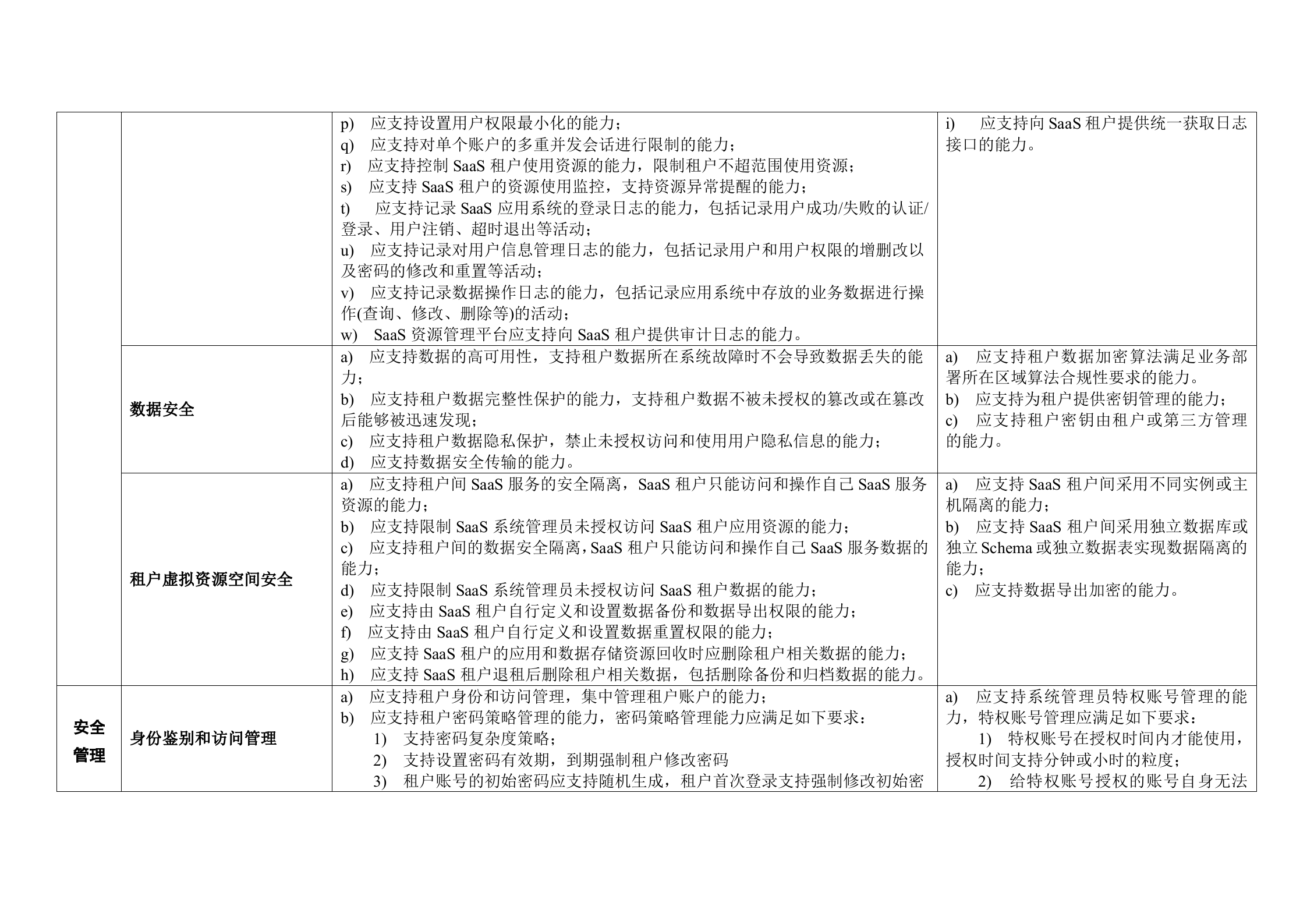 |  |  |  |  |
|---|---|---|---|
|  |  | p) 应支持设置用户权限最小化的能力；<br>q) 应支持对单个账户的多重并发会话进行限制的能力；<br>r) 应支持控制 SaaS 租户使用资源的能力，限制租户不超范围使用资源；<br>s) 应支持 SaaS 租户的资源使用监控，支持资源异常提醒的能力；<br>t) 应支持记录 SaaS 应用系统的登录日志的能力，包括记录用户成功/失败的认证/登录、用户注销、超时退出等活动；<br>u) 应支持记录对用户信息管理日志的能力，包括记录用户和用户权限的增删改以及密码的修改和重置等活动；<br>v) 应支持记录数据操作日志的能力，包括记录应用系统中存放的业务数据进行操作(查询、修改、删除等)的活动；<br>w) SaaS 资源管理平台应支持向 SaaS 租户提供审计日志的能力。 | i) 应支持向 SaaS 租户提供统一获取日志接口的能力。 |
|  | 数据安全 | a) 应支持数据的高可用性，支持租户数据所在系统故障时不会导致数据丢失的能力；<br>b) 应支持租户数据完整性保护的能力，支持租户数据不被未授权的篡改或在篡改后能够被迅速发现；<br>c) 应支持租户数据隐私保护，禁止未授权访问和使用用户隐私信息的能力；<br>d) 应支持数据安全传输的能力。 | a) 应支持租户数据加密算法满足业务部署所在区域算法合规性要求的能力。<br>b) 应支持为租户提供密钥管理的能力；<br>c) 应支持租户密钥由租户或第三方管理的能力。 |
|  | 租户虚拟资源空间安全 | a) 应支持租户间 SaaS 服务的安全隔离，SaaS 租户只能访问和操作自己 SaaS 服务资源的能力；<br>b) 应支持限制 SaaS 系统管理员未授权访问 SaaS 租户应用资源的能力；<br>c) 应支持租户间的数据安全隔离，SaaS 租户只能访问和操作自己 SaaS 服务数据的能力；<br>d) 应支持限制 SaaS 系统管理员未授权访问 SaaS 租户数据的能力；<br>e) 应支持由 SaaS 租户自行定义和设置数据备份和数据导出权限的能力；<br>f) 应支持由 SaaS 租户自行定义和设置数据重置权限的能力；<br>g) 应支持 SaaS 租户的应用和数据存储资源回收时应删除租户相关数据的能力；<br>h) 应支持 SaaS 租户退租后删除租户相关数据，包括删除备份和归档数据的能力。 | a) 应支持 SaaS 租户间采用不同实例或主机隔离的能力；<br>b) 应支持 SaaS 租户间采用独立数据库或独立 Schema 或独立数据表实现数据隔离的能力；<br>c) 应支持数据导出加密的能力。 |
| 安全管理 | 身份鉴别和访问管理 | a) 应支持租户身份和访问管理，集中管理租户账户的能力；<br>b) 应支持租户密码策略管理的能力，密码策略管理能力应满足如下要求：<br>1) 支持密码复杂度策略；<br>2) 支持设置密码有效期，到期强制租户修改密码<br>3) 租户账号的初始密码应支持随机生成，租户首次登录支持强制修改初始密 | a) 应支持系统管理员特权账号管理的能力，特权账号管理应满足如下要求：<br>1) 特权账号在授权时间内才能使用，授权时间支持分钟或小时的粒度；<br>2) 给特权账号授权的账号自身无法 |